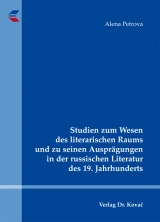 Alena Petrova

Studien zum Wesen des literarischen Raums und zu seinen Ausprägungen in der russischen Literatur des 19. Jahrhunderts

Verlag Dr. Kovač